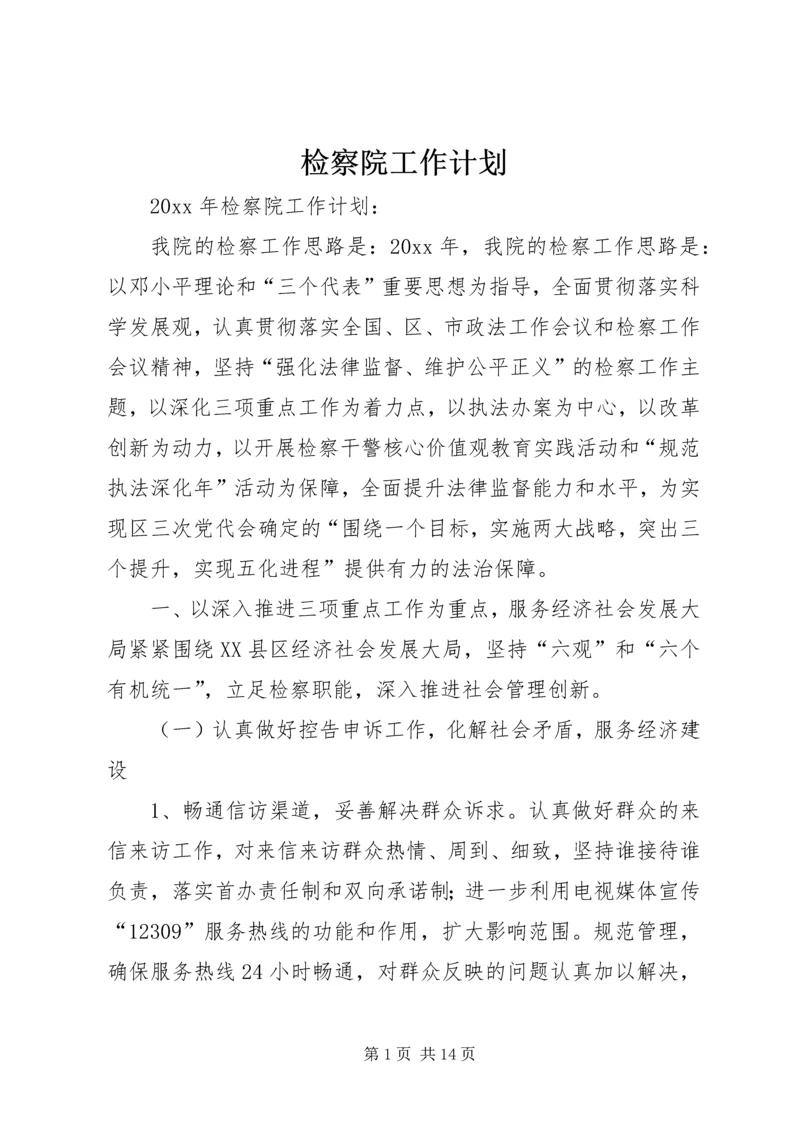 检察院工作计划

20xx 年检察院工作计划：

我院的检察工作思路是：20xx 年，我院的检察工作思路是：以邓小平理论和“三个代表”重要思想为指导，全面贯彻落实科学发展观，认真贯彻落实全国、区、市政法工作会议和检察工作会议精神，坚持“强化法律监督、维护公平正义”的检察工作主题，以深化三项重点工作为着力点，以执法办案为中心，以改革创新为动力，以开展检察干警核心价值观教育实践活动和“规范执法深化年”活动为保障，全面提升法律监督能力和水平，为实现区三次党代会确定的“围绕一个目标，实施两大战略，突出三个提升，实现五化进程”提供有力的法治保障。

一、以深入推进三项重点工作为重点，服务经济社会发展大局紧紧围绕 XX 县区经济社会发展大局，坚持“六观”和“六个有机统一”，立足检察职能，深入推进社会管理创新。

（一）认真做好控告申诉工作，化解社会矛盾，服务经济建设

1、畅通信访渠道，妥善解决群众诉求。认真做好群众的来信来访工作，对来信来访群众热情、周到、细致，坚持谁接待谁负责，落实首办责任制和双向承诺制；进一步利用电视媒体宣传“12309”服务热线的功能和作用，扩大影响范围。规范管理，确保服务热线 24 小时畅通，对群众反映的问题认真加以解决，

第 1 页 共 14 页